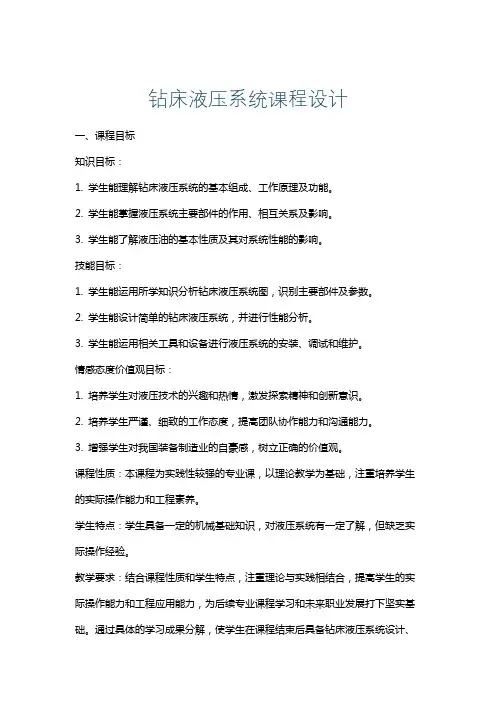 钻床液压系统课程设计

一、课程目标

知识目标：

1. 学生能理解钻床液压系统的基本组成、工作原理及功能。

2. 学生能掌握液压系统主要部件的作用、相互关系及影响。

3. 学生能了解液压油的基本性质及其对系统性能的影响。

技能目标：

1. 学生能运用所学知识分析钻床液压系统图，识别主要部件及参数。

2. 学生能设计简单的钻床液压系统，并进行性能分析。

3. 学生能运用相关工具和设备进行液压系统的安装、调试和维护。

情感态度价值观目标：

1. 培养学生对液压技术的兴趣和热情，激发探索精神和创新意识。

2. 培养学生严谨、细致的工作态度，提高团队协作能力和沟通能力。

3. 增强学生对我国装备制造业的自豪感，树立正确的价值观。

课程性质：本课程为实践性较强的专业课，以理论教学为基础，注重培养学生的实际操作能力和工程素养。

学生特点：学生具备一定的机械基础知识，对液压系统有一定了解，但缺乏实际操作经验。

教学要求：结合课程性质和学生特点，注重理论与实践相结合，提高学生的实际操作能力和工程应用能力，为后续专业课程学习和未来职业发展打下坚实基础。通过具体的学习成果分解，使学生在课程结束后具备钻床液压系统设计、